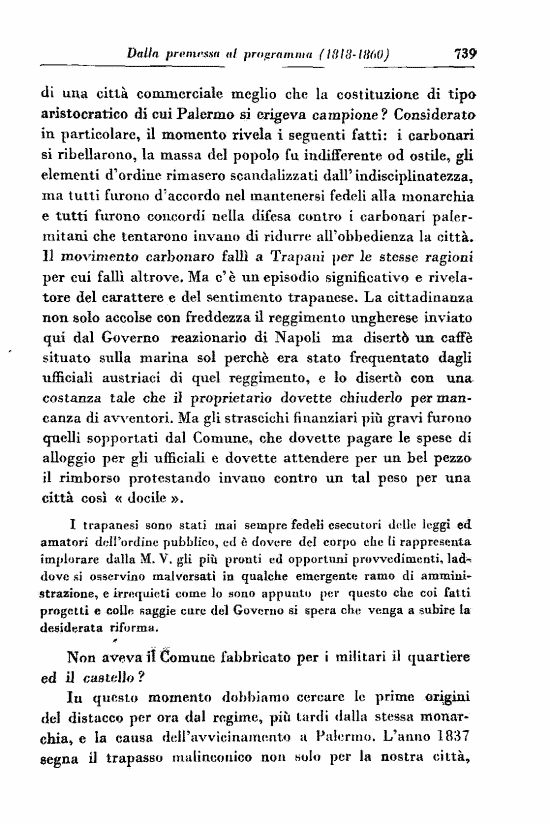 Dalla premessa al programma (1818-1860) 739

di una città commerciale meglio che la costituzione di tipo aristocratico di cui Palermo si erigeva campione? Considerato in particolare, il momento rivela i seguenti fatti: i carbonari si ribellarono, la massa del popolo fu indifferente od ostile, gli elementi d'ordine rimasero scandalizzati dall'indisciplinatezza, ma tutti furono d'accordo nel mantenersi fedeli alla monarchia e tutti furono concordi nella difesa contro i carbonari palermitani che tentarono invano di ridurre all'obbedienza la città. Il movimento carbonaro fallì a Trapani per le stesse ragioni per cui fallì altrove. Ma c'è un episodio significativo e rivelatore del carattere e del sentimento trapanese. La cittadinanza non solo accolse con freddezza il reggimento ungherese inviato qui dal Governo reazionario di Napoli ma disertò un caffè situato sulla marina sol perchè era stato frequentato dagli ufficiali austriaci di quel reggimento, e lo disertò con una costanza tale che il proprietario dovette chiuderlo per mancanza di avventori. Ma gli strascichi finanziari più gravi furono quelli sopportati dal Comune, che dovette pagare le spese di alloggio per gli ufficiali e dovette attendere per un bel pezzo il rimborso protestando invano contro un tal peso per una città così « docile ».

I trapanesi sono stati mai sempre fedeli esecutori delle leggi ed amatori dell'ordine pubblico, ed è dovere del corpo che li rappresenta implorare dalla M. V. gli più pronti ed opportuni provvedimenti, laddove si osservino malversati in qualche emergente ramo di amministrazione, e irrequieti come lo sono appunto per questo che coi fatti progetti e colle saggie cure del Governo si spera che venga a subire la desiderata riforma.

Non aveva il Comune fabbricato per i militari il quartiere ed il castello?

In questo momento dobbiamo cercare le prime origini del distacco per ora dal regime, più tardi dalla stessa monarchia, e la causa dell'avvicinamento a Palermo. L'anno 1837 segna il trapasso malinconico non solo per la nostra città,